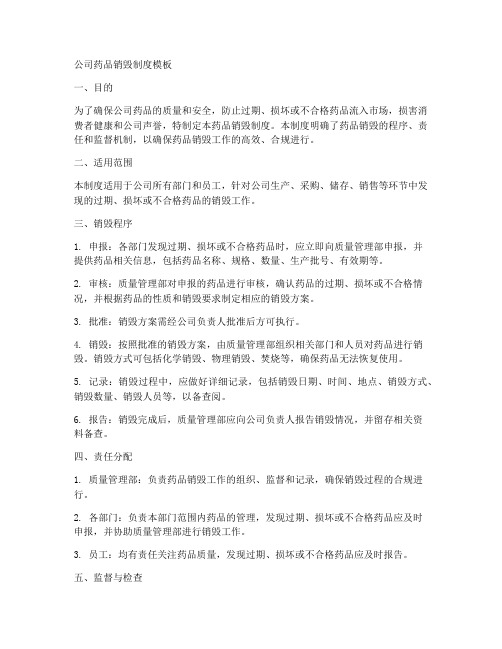 公司药品销毁制度模板

一、目的

为了确保公司药品的质量和安全，防止过期、损坏或不合格药品流入市场，损害消费者健康和公司声誉，特制定本药品销毁制度。本制度明确了药品销毁的程序、责任和监督机制，以确保药品销毁工作的高效、合规进行。

二、适用范围

本制度适用于公司所有部门和员工，针对公司生产、采购、储存、销售等环节中发现的过期、损坏或不合格药品的销毁工作。

三、销毁程序

1. 申报：各部门发现过期、损坏或不合格药品时，应立即向质量管理部申报，并提供药品相关信息，包括药品名称、规格、数量、生产批号、有效期等。

2. 审核：质量管理部对申报的药品进行审核，确认药品的过期、损坏或不合格情况，并根据药品的性质和销毁要求制定相应的销毁方案。

3. 批准：销毁方案需经公司负责人批准后方可执行。

4. 销毁：按照批准的销毁方案，由质量管理部组织相关部门和人员对药品进行销毁。销毁方式可包括化学销毁、物理销毁、焚烧等，确保药品无法恢复使用。

5. 记录：销毁过程中，应做好详细记录，包括销毁日期、时间、地点、销毁方式、销毁数量、销毁人员等，以备查阅。

6. 报告：销毁完成后，质量管理部应向公司负责人报告销毁情况，并留存相关资料备查。

四、责任分配

1. 质量管理部：负责药品销毁工作的组织、监督和记录，确保销毁过程的合规进行。

2. 各部门：负责本部门范围内药品的管理，发现过期、损坏或不合格药品应及时申报，并协助质量管理部进行销毁工作。

3. 员工：均有责任关注药品质量，发现过期、损坏或不合格药品应及时报告。

五、监督与检查